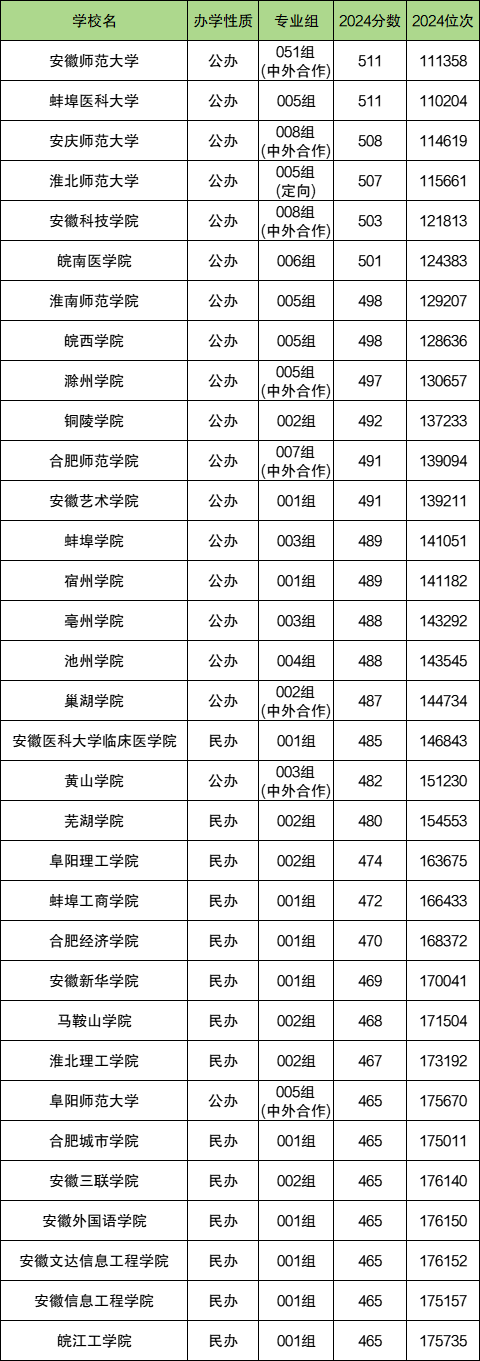 | 学校名 | 办学性质 | 专业组 | 2024分数 | 2024位次 |
|---|---|---|---|---|
| 安徽师范大学 | 公办 | 051组(中外合作) | 511 | 111358 |
| 蚌埠医科大学 | 公办 | 005组 | 511 | 110204 |
| 安庆师范大学 | 公办 | 008组(中外合作) | 508 | 114619 |
| 淮北师范大学 | 公办 | 005组(定向) | 507 | 115661 |
| 安徽科技学院 | 公办 | 008组(中外合作) | 503 | 121813 |
| 皖南医学院 | 公办 | 006组 | 501 | 124383 |
| 淮南师范学院 | 公办 | 005组 | 498 | 129207 |
| 皖西学院 | 公办 | 005组 | 498 | 128636 |
| 滁州学院 | 公办 | 005组(中外合作) | 497 | 130657 |
| 铜陵学院 | 公办 | 002组 | 492 | 137233 |
| 合肥师范学院 | 公办 | 007组(中外合作) | 491 | 139094 |
| 安徽艺术学院 | 公办 | 001组 | 491 | 139211 |
| 蚌埠学院 | 公办 | 003组 | 489 | 141051 |
| 宿州学院 | 公办 | 001组 | 489 | 141182 |
| 亳州学院 | 公办 | 003组 | 488 | 143292 |
| 池州学院 | 公办 | 004组 | 488 | 143545 |
| 巢湖学院 | 公办 | 002组(中外合作) | 487 | 144734 |
| 安徽医科大学临床医学院 | 民办 | 001组 | 485 | 146843 |
| 黄山学院 | 公办 | 003组(中外合作) | 482 | 151230 |
| 芜湖学院 | 民办 | 002组 | 480 | 154553 |
| 阜阳理工学院 | 民办 | 002组 | 474 | 163675 |
| 蚌埠工商学院 | 民办 | 001组 | 472 | 166433 |
| 合肥经济学院 | 民办 | 001组 | 470 | 168372 |
| 安徽新华学院 | 民办 | 001组 | 469 | 170041 |
| 马鞍山学院 | 民办 | 002组 | 468 | 171504 |
| 淮北理工学院 | 民办 | 002组 | 467 | 173192 |
| 阜阳师范大学 | 公办 | 005组(中外合作) | 465 | 175670 |
| 合肥城市学院 | 民办 | 001组 | 465 | 175011 |
| 安徽三联学院 | 民办 | 002组 | 465 | 176140 |
| 安徽外国语学院 | 民办 | 001组 | 465 | 176150 |
| 安徽文达信息工程学院 | 民办 | 001组 | 465 | 176152 |
| 安徽信息工程学院 | 民办 | 001组 | 465 | 175157 |
| 皖江工学院 | 民办 | 001组 | 465 | 175735 |